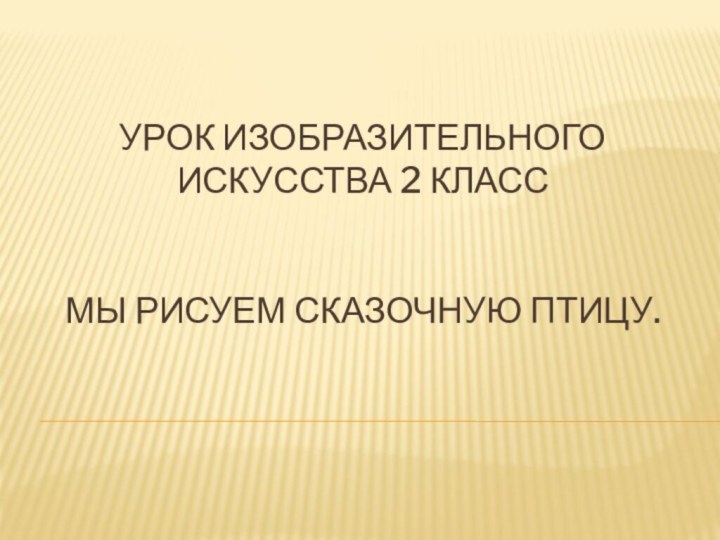 УРОК ИЗОБРАЗИТЕЛЬНОГО ИСКУССТВА 2 КЛАСС

МЫ РИСУЕМ СКАЗОЧНУЮ ПТИЦУ.